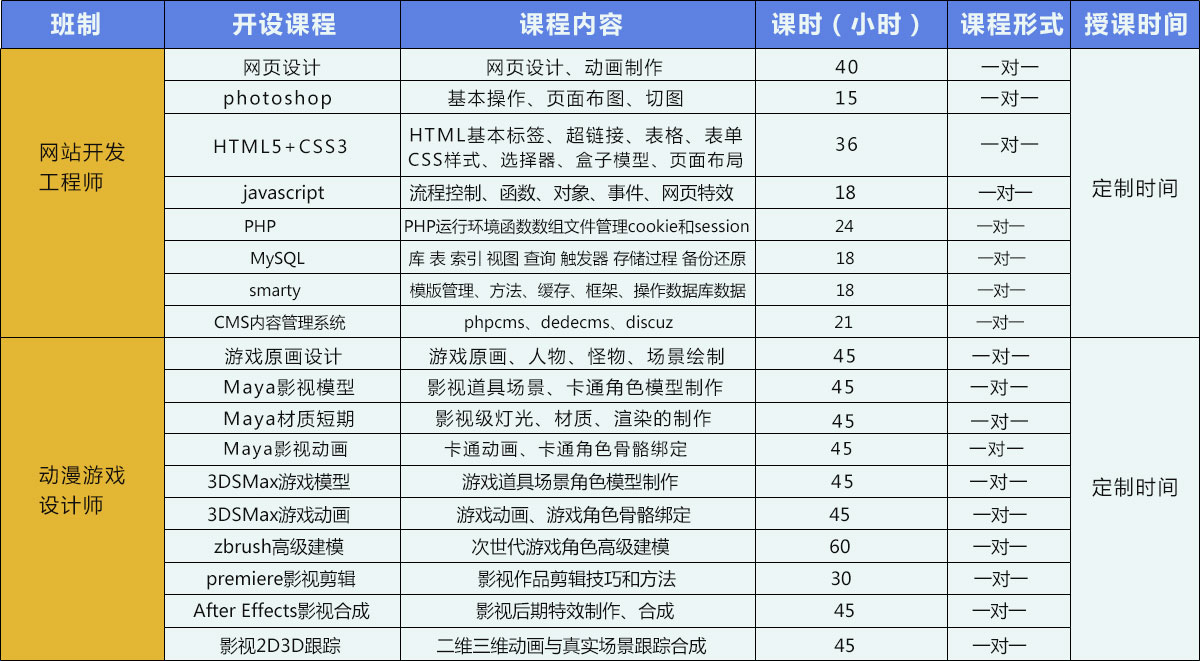 | 班制 | 开设课程 | 课程内容 | 课时（小时） | 课程形式 | 授课时间 |
|---|---|---|---|---|---|
| 网站开发工程师 | 网页设计 | 网页设计、动画制作 | 40 | 一对一 | 定制时间 |
| | photoshop | 基本操作、页面布图、切图 | 15 | 一对一 | |
| | HTML5+CSS3 | HTML基本标签、超链接、表格、表单 CSS样式、选择器、盒子模型、页面布局 | 36 | 一对一 | |
| | javascript | 流程控制、函数、对象、事件、网页特效 | 18 | 一对一 | |
| | PHP | PHP运行环境函数数组文件管理cookie和session | 24 | 一对一 | |
| | MySQL | 库 表 索引 视图 查询 触发器 存储过程 备份还原 | 18 | 一对一 | |
| | smarty | 模版管理、方法、缓存、框架、操作数据库数据 | 18 | 一对一 | |
| | CMS内容管理系统 | phpcms、dedecms、discuz | 21 | 一对一 | |
| 动漫游戏设计师 | 游戏原画设计 | 游戏原画、人物、怪物、场景绘制 | 45 | 一对一 | 定制时间 |
| | Maya影视模型 | 影视道具场景、卡通角色模型制作 | 45 | 一对一 | |
| | Maya材质短期 | 影视级灯光、材质、渲染的制作 | 45 | 一对一 | |
| | Maya影视动画 | 卡通动画、卡通角色骨骼绑定 | 45 | 一对一 | |
| | 3DSMax游戏模型 | 游戏道具场景角色模型制作 | 45 | 一对一 | |
| | 3DSMax游戏动画 | 游戏动画、游戏角色骨骼绑定 | 45 | 一对一 | |
| | zbrush高级建模 | 次世代游戏角色高级建模 | 60 | 一对一 | |
| | premiere影视剪辑 | 影视作品剪辑技巧和方法 | 30 | 一对一 | |
| | After Effects影视合成 | 影视后期特效制作、合成 | 45 | 一对一 | |
| | 影视2D3D跟踪 | 二维三维动画与真实场景跟踪合成 | 45 | 一对一 | |